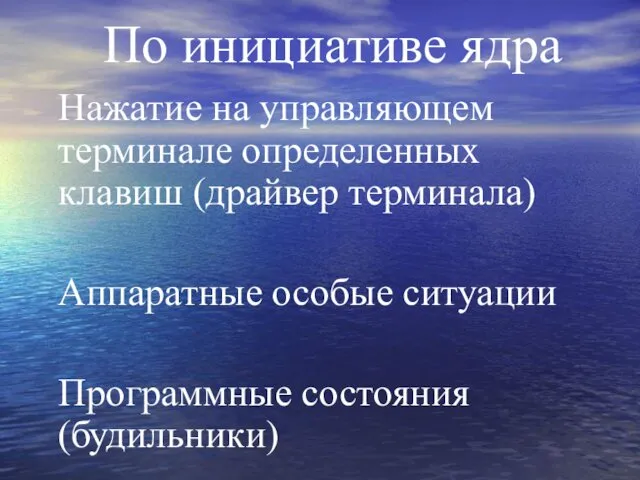 По инициативе ядра

Нажатие на управляющем терминале определенных клавиш (драйвер терминала)

Аппаратные особые ситуации

Программные состояния (будильники)